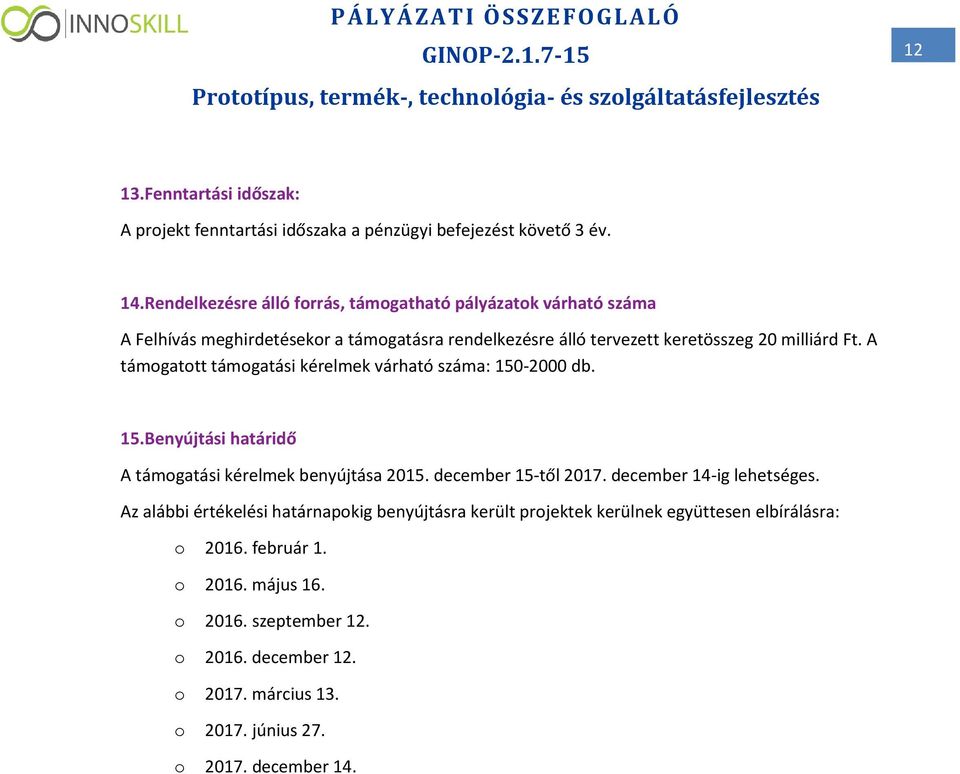 INNOSKILL

PÁLYÁZATI ÖSSZEFOGLALÓ
GINOP-2.1.7-15
Prototípus, termék-, technológia- és szolgáltatásfejlesztés

12

13.Fenntartási időszak:

A projekt fenntartási időszaka a pénzügyi befejezést követő 3 év.

14.Rendelkezésre álló forrás, támogatható pályázatok várható száma

A Felhívás meghirdetésekor a támogatásra rendelkezésre álló tervezett keretösszeg 20 milliárd Ft. A támogatott támogatási kérelmek várható száma: 150-2000 db.

15.Benyújtási határidő

A támogatási kérelmek benyújtása 2015. december 15-től 2017. december 14-ig lehetséges.

Az alábbi értékelési határnapokig benyújtásra került projektek kerülnek együttesen elbírálásra:

o 2016. február 1.

o 2016. május 16.

o 2016. szeptember 12.

o 2016. december 12.

o 2017. március 13.

o 2017. június 27.

o 2017. december 14.